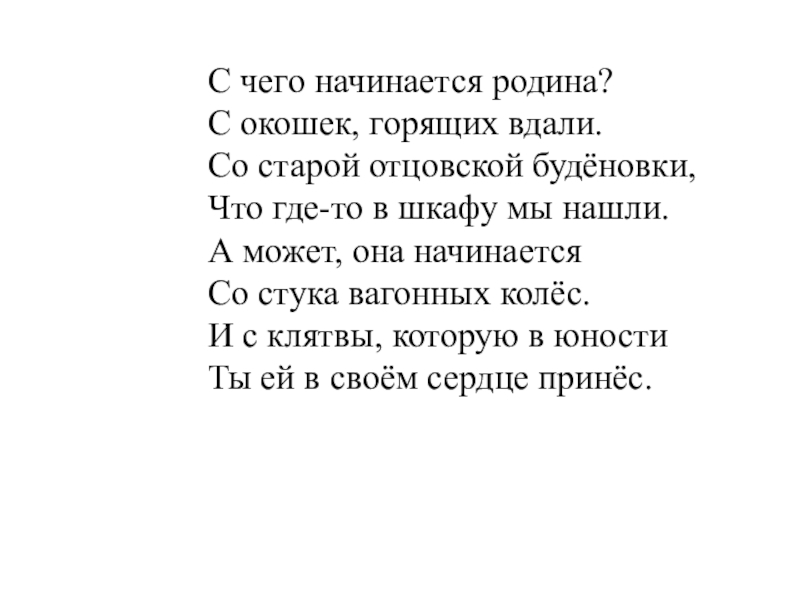 С чего начинается родина?
С окошек, горящих вдали.
Со старой отцовской будёновки,
Что где-то в шкафу мы нашли.
А может, она начинается
Со стука вагонных колёс.
И с клятвы, которую в юности
Ты ей в своём сердце принёс.